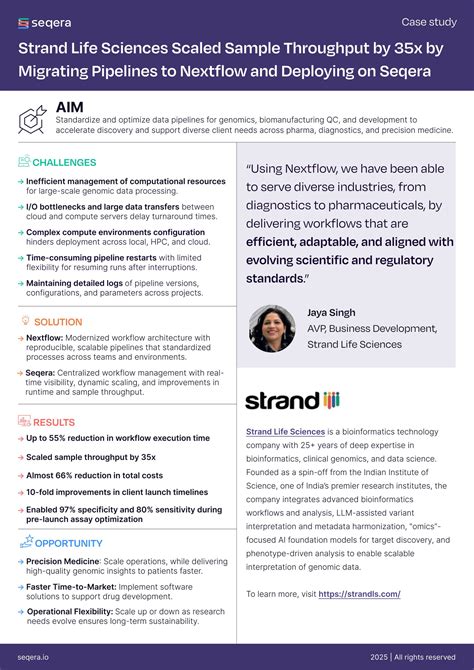 seqera

Case study

Strand Life Sciences Scaled Sample Throughput by 35x by Migrating Pipelines to Nextflow and Deploying on Seqera

AIM

Standardize and optimize data pipelines for genomics, biomanufacturing QC, and development to accelerate discovery and support diverse client needs across pharma, diagnostics, and precision medicine.

CHALLENGES

→ Inefficient management of computational resources for large-scale genomic data processing.

→ I/O bottlenecks and large data transfers between cloud and compute servers delay turnaround times.

→ Complex compute environments configuration hinders deployment across local, HPC, and cloud.

→ Time-consuming pipeline restarts with limited flexibility for resuming runs after interruptions.

→ Maintaining detailed logs of pipeline versions, configurations, and parameters across projects.

SOLUTION

→ Nextflow: Modernized workflow architecture with reproducible, scalable pipelines that standardized processes across teams and environments.

→ Seqera: Centralized workflow management with real-time visibility, dynamic scaling, and improvements in runtime and sample throughput.

RESULTS

→ Up to 55% reduction in workflow execution time

→ Scaled sample throughput by 35x

→ Almost 66% reduction in total costs

→ 10-fold improvements in client launch timelines

→ Enabled 97% specificity and 80% sensitivity during pre-launch assay optimization

OPPORTUNITY

→ Precision Medicine: Scale operations, while delivering high-quality genomic insights to patients faster.

→ Faster Time-to-Market: Implement software solutions to support drug development.

→ Operational Flexibility: Scale up or down as research needs evolve ensures long-term sustainability.

"Using Nextflow, we have been able to serve diverse industries, from diagnostics to pharmaceuticals, by delivering workflows that are efficient, adaptable, and aligned with evolving scientific and regulatory standards."

Jaya Singh
AVP, Business Development,
Strand Life Sciences

strand

Strand Life Sciences is a bioinformatics technology company with 25+ years of deep expertise in bioinformatics, clinical genomics, and data science. Founded as a spin-off from the Indian Institute of Science, one of India's premier research institutes, the company integrates advanced bioinformatics workflows and analysis, LLM-assisted variant interpretation and metadata harmonization, "omics"-focused AI foundation models for target discovery, and phenotype-driven analysis to enable scalable interpretation of genomic data.

To learn more, visit https://strandls.com/

seqera.io

2025 | All rights reserved